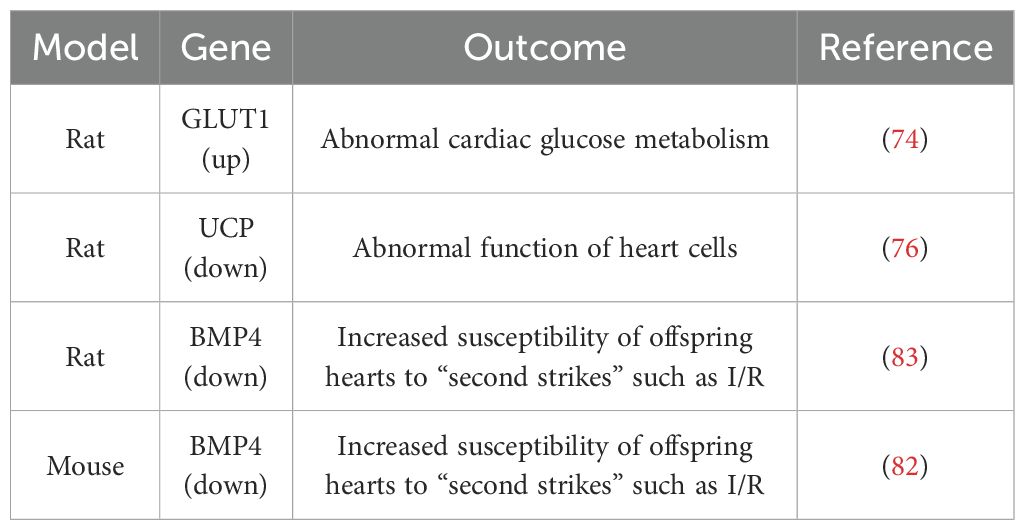 | Model | Gene | Outcome | Reference |
|---|---|---|---|
| Rat | GLUT1 (up) | Abnormal cardiac glucose metabolism | (74) |
| Rat | UCP (down) | Abnormal function of heart cells | (76) |
| Rat | BMP4 (down) | Increased susceptibility of offspring hearts to “second strikes” such as I/R | (83) |
| Mouse | BMP4 (down) | Increased susceptibility of offspring hearts to “second strikes” such as I/R | (82) |